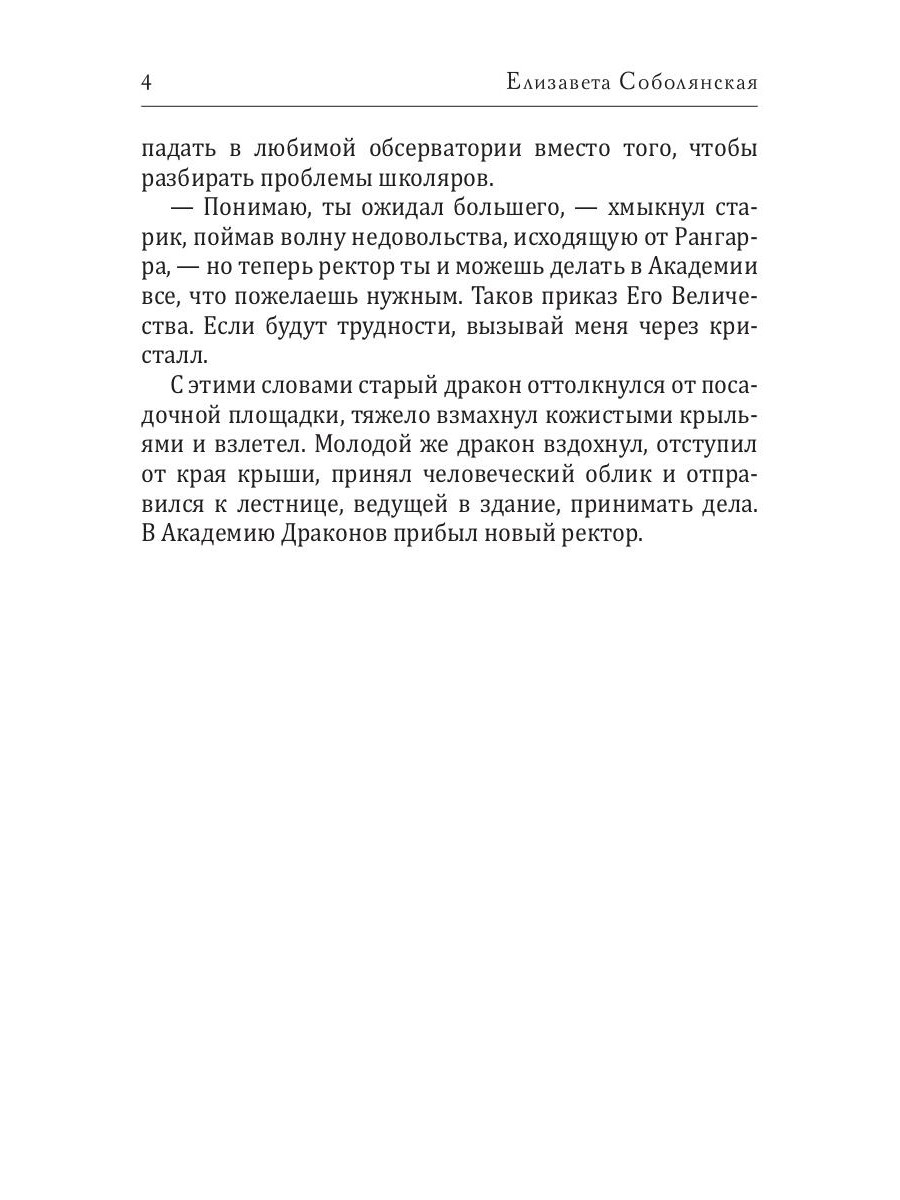 4 Елизавета Соболянская

падать в любимой обсерватории вместо того, чтобы разбирать проблемы школяров.

— Понимаю, ты ожидал большего, — хмыкнул старик, поймав волну недовольства, исходящую от Рангарра, — но теперь ректор ты и можешь делать в Академии все, что пожелаешь нужным. Таков приказ Его Величества. Если будут трудности, вызывай меня через кристалл.

С этими словами старый дракон оттолкнулся от посадочной площадки, тяжело взмахнул кожистыми крыльями и взлетел. Молодой же дракон вздохнул, отступил от края крыши, принял человеческий облик и отправился к лестнице, ведущей в здание, принимать дела. В Академию Драконов прибыл новый ректор.